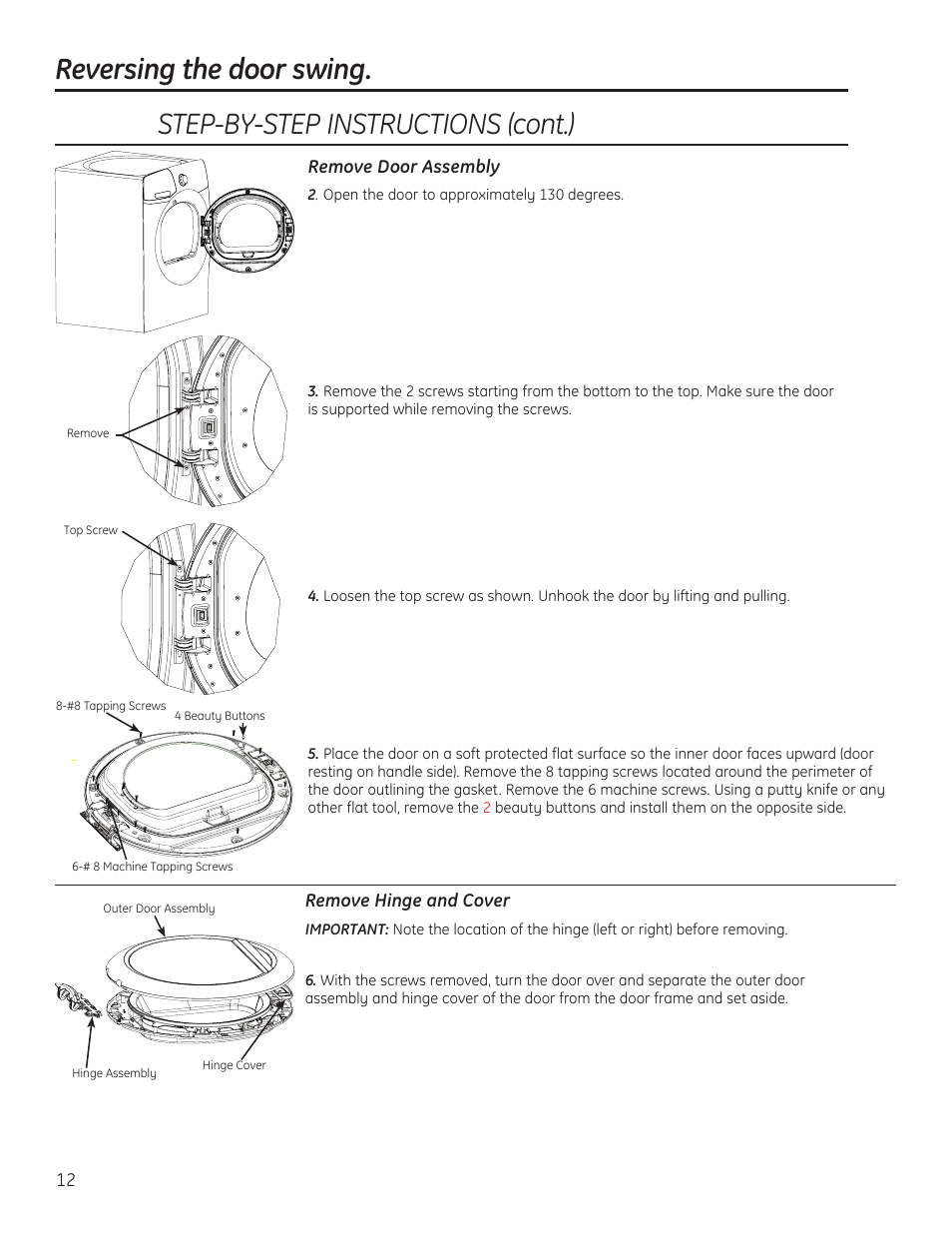 Reversing the door swing.

STEP-BY-STEP INSTRUCTIONS (cont.)

Remove Door Assembly

2. Open the door to approximately 130 degrees.

Remove

3. Remove the 2 screws starting from the bottom to the top. Make sure the door is supported while removing the screws.

Top Screw

4. Loosen the top screw as shown. Unhook the door by lifting and pulling.

8-#8 Tapping Screws

4 Beauty Buttons

6-# 8 Machine Tapping Screws

5. Place the door on a soft protected flat surface so the inner door faces upward (door resting on handle side). Remove the 8 tapping screws located around the perimeter of the door outlining the gasket. Remove the 6 machine screws. Using a putty knife or any other flat tool, remove the 2 beauty buttons and install them on the opposite side.

Remove Hinge and Cover

Outer Door Assembly

Hinge Assembly

Hinge Cover

IMPORTANT: Note the location of the hinge (left or right) before removing.

6. With the screws removed, turn the door over and separate the outer door assembly and hinge cover of the door from the door frame and set aside.

12